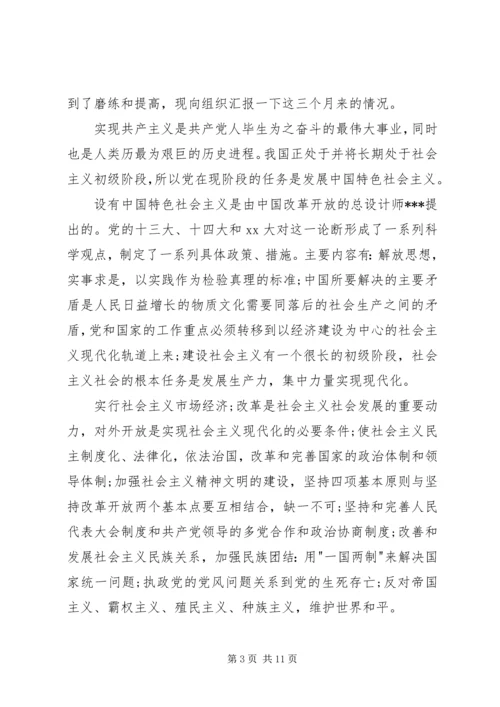 到了磨练和提高，现向组织汇报一下这三个月来的情况。

实现共产主义是共产党人毕生为之奋斗的最伟大事业，同时也是人类历最为艰巨的历史进程。我国正处于并将长期处于社会主义初级阶段，所以党在现阶段的任务是发展中国特色社会主义。

设有中国特色社会主义是由中国改革开放的总设计师***提出的。党的十三大、十四大和 xx 大对这一论断形成了一系列科学观点，制定了一系列具体政策、措施。主要内容有：解放思想，实事求是，以实践作为检验真理的标准；中国所要解决的主要矛盾是人民日益增长的物质文化需要同落后的社会生产之间的矛盾，党和国家的工作重点必须转移到以经济建设为中心的社会主义现代化轨道上来；建设社会主义有一个很长的初级阶段，社会主义社会的根本任务是发展生产力，集中力量实现现代化。

实行社会主义市场经济；改革是社会主义社会发展的重要动力，对外开放是实现社会主义现代化的必要条件；使社会主义民主制度化、法律化，依法治国，改革和完善国家的政治体制和领导体制；加强社会主义精神文明的建设，坚持四项基本原则与坚持改革开放两个基本点要互相结合，缺一不可；坚持和完善人民代表大会制度和共产党领导的多党合作和政治协商制度；改善和发展社会主义民族关系，加强民族团结；用"一国两制"来解决国家统一问题；执政党的党风问题关系到党的生死存亡；反对帝国主义、霸权主义、殖民主义、种族主义，维护世界和平。

第 3 页 共 11 页